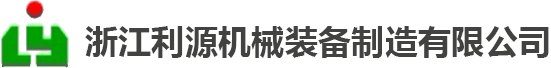 浙江利源机械装备制造有限公司